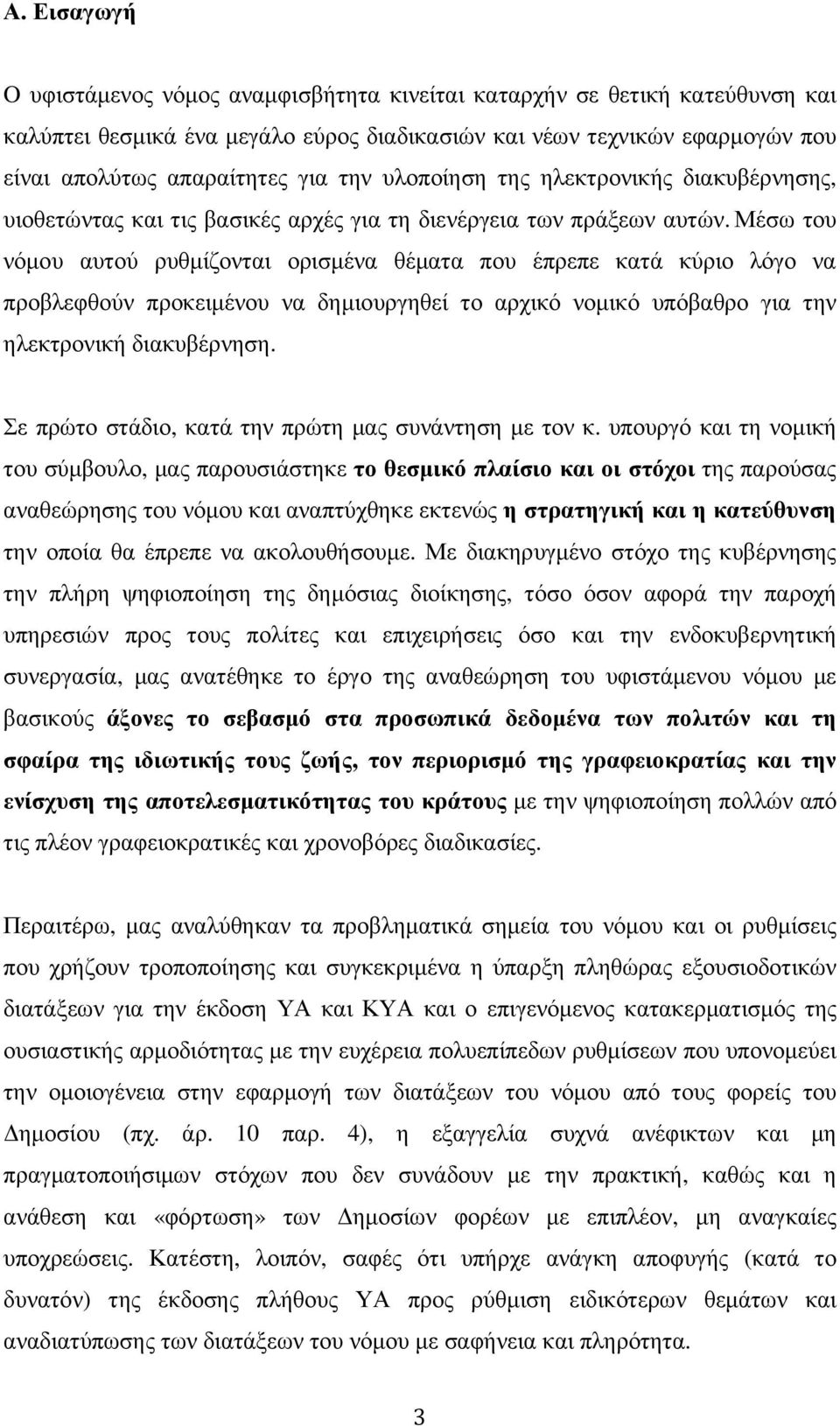 Α. Εισαγωγή

Ο υφιστάμενος νόμος αναμφισβήτητα κινείται καταρχήν σε θετική κατεύθυνση και καλύπτει θεσμικά ένα μεγάλο εύρος διαδικασιών και νέων τεχνικών εφαρμογών που είναι απολύτως απαραίτητες για την υλοποίηση της ηλεκτρονικής διακυβέρνησης, υιοθετώντας και τις βασικές αρχές για τη διενέργεια των πράξεων αυτών. Μέσω του νόμου αυτού ρυθμίζονται ορισμένα θέματα που έπρεπε κατά κύριο λόγο να προβλεφθούν προκειμένου να δημιουργηθεί το αρχικό νομικό υπόβαθρο για την ηλεκτρονική διακυβέρνηση.

Σε πρώτο στάδιο, κατά την πρώτη μας συνάντηση με τον κ. υπουργό και τη νομική του σύμβουλο, μας παρουσιάστηκε το θεσμικό πλαίσιο και οι στόχοι της παρούσας αναθεώρησης του νόμου και αναπτύχθηκε εκτενώς η στρατηγική και η κατεύθυνση την οποία θα έπρεπε να ακολουθήσουμε. Με διακηρυγμένο στόχο της κυβέρνησης την πλήρη ψηφιοποίηση της δημόσιας διοίκησης, τόσο όσον αφορά την παροχή υπηρεσιών προς τους πολίτες και επιχειρήσεις όσο και την ενδοκυβερνητική συνεργασία, μας ανατέθηκε το έργο της αναθεώρηση του υφιστάμενου νόμου με βασικούς άξονες το σεβασμό στα προσωπικά δεδομένα των πολιτών και τη σφαίρα της ιδιωτικής τους ζωής, τον περιορισμό της γραφειοκρατίας και την ενίσχυση της αποτελεσματικότητας του κράτους με την ψηφιοποίηση πολλών από τις πλέον γραφειοκρατικές και χρονοβόρες διαδικασίες.

Περαιτέρω, μας αναλύθηκαν τα προβληματικά σημεία του νόμου και οι ρυθμίσεις που χρήζουν τροποποίησης και συγκεκριμένα η ύπαρξη πληθώρας εξουσιοδοτικών διατάξεων για την έκδοση ΥΑ και ΚΥΑ και ο επιγενόμενος κατακερματισμός της ουσιαστικής αρμοδιότητας με την ευχέρεια πολυεπίπεδων ρυθμίσεων που υπονομεύει την ομοιογένεια στην εφαρμογή των διατάξεων του νόμου από τους φορείς του Δημοσίου (πχ. άρ. 10 παρ. 4), η εξαγγελία συχνά ανέφικτων και μη πραγματοποιήσιμων στόχων που δεν συνάδουν με την πρακτική, καθώς και η ανάθεση και «φόρτωση» των Δημοσίων φορέων με επιπλέον, μη αναγκαίες υποχρεώσεις. Κατέστη, λοιπόν, σαφές ότι υπήρχε ανάγκη αποφυγής (κατά το δυνατόν) της έκδοσης πλήθους ΥΑ προς ρύθμιση ειδικότερων θεμάτων και αναδιατύπωσης των διατάξεων του νόμου με σαφήνεια και πληρότητα.

3